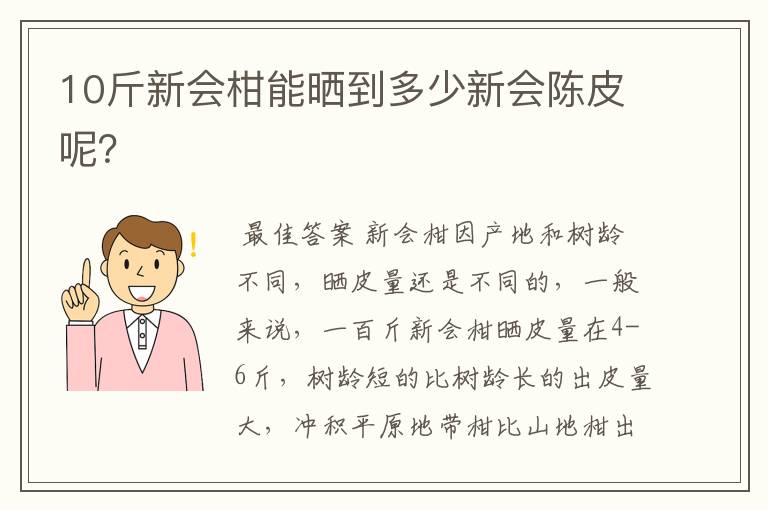 10斤新会柑能晒到多少新会陈皮呢?

!

最佳答案 新会柑因产地和树龄不同，晒皮量还是不同的，一般来说，一百斤新会柑晒皮量在4-6斤，树龄短的比树龄长的出皮量大，冲积平原地带柑比山地柑出